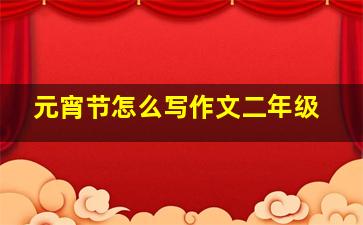 元宵节怎么写作文二年级